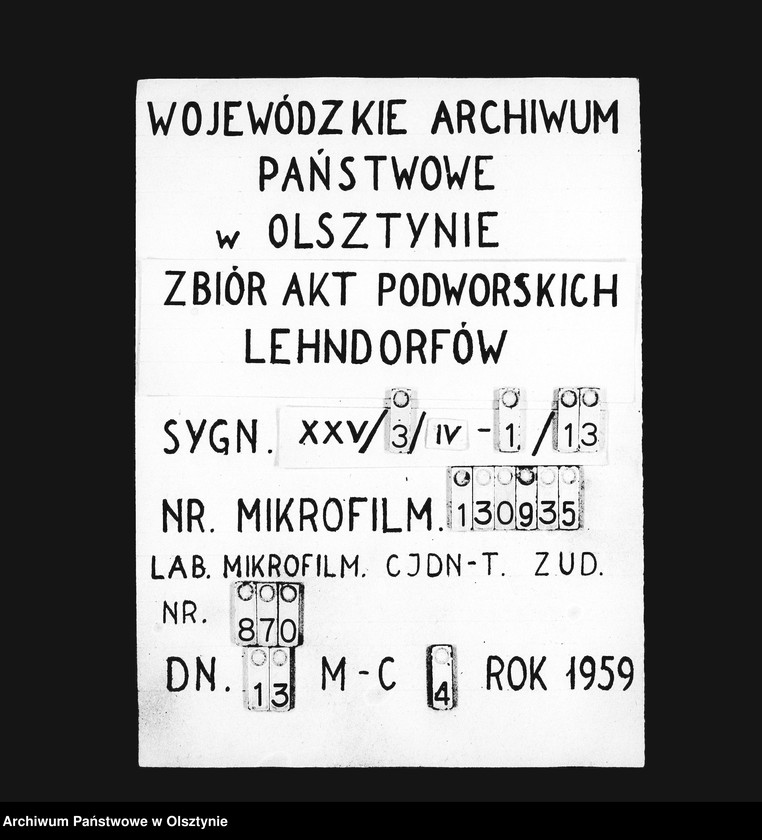 WOJEWÓDZKIE ARCHIWUM PAŃSTWOWE w OLSZTYNIE

ZBIÓR AKT PODWORSKICH LEHNDORFÓW

SYGN. XXV/3/IV-1/13

NR. MIKROFILM. 130935

LAB. MIKROFILM. CJDN-T. ZUD.
NR. 870

DN. 13 M-C 4 ROK 1959

Archiwum Państwowe w Olsztynie